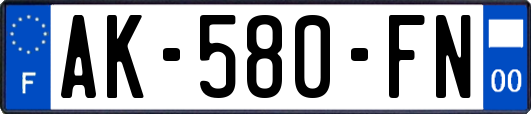 F
AK-580-FN
00